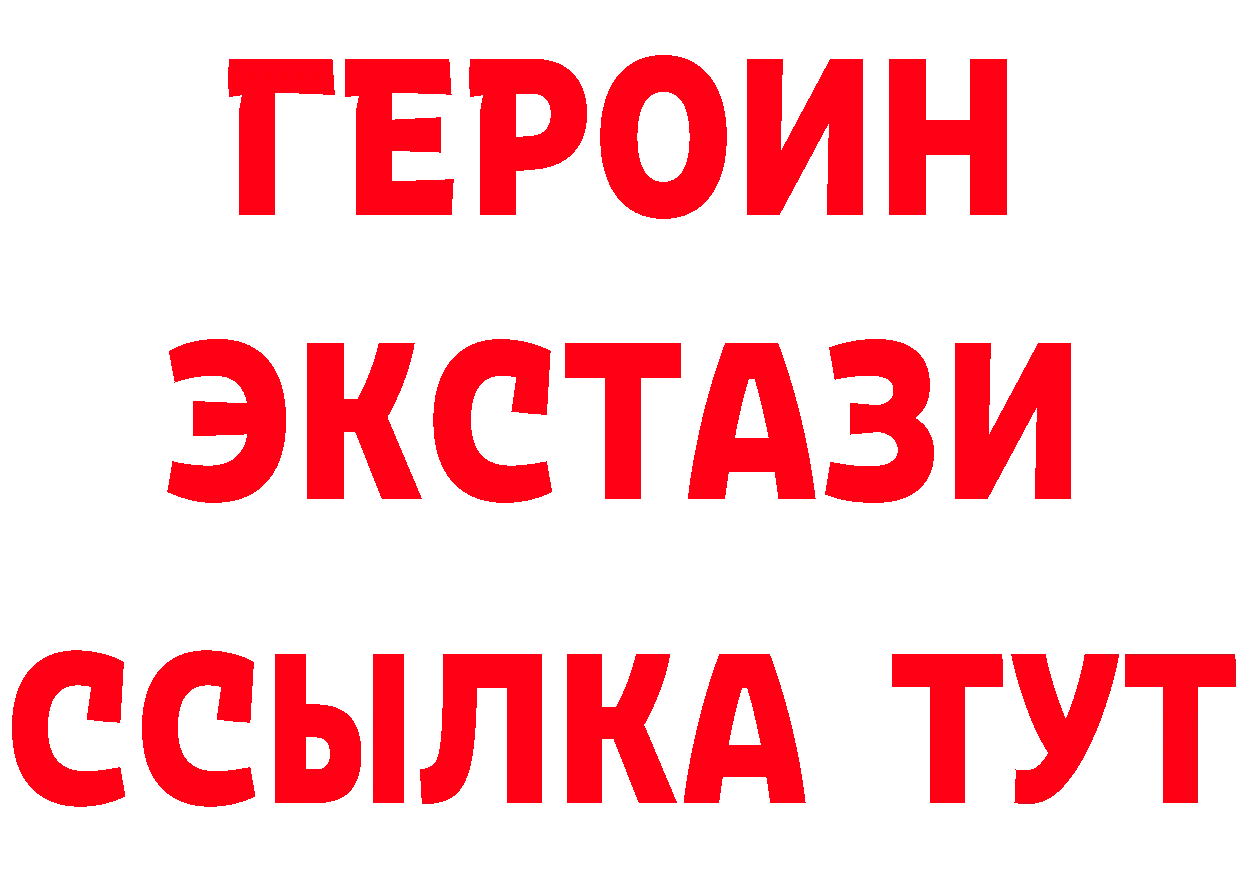 ГЕРОИН
ЭКСТАЗИ
ССЫЛКА ТУТ